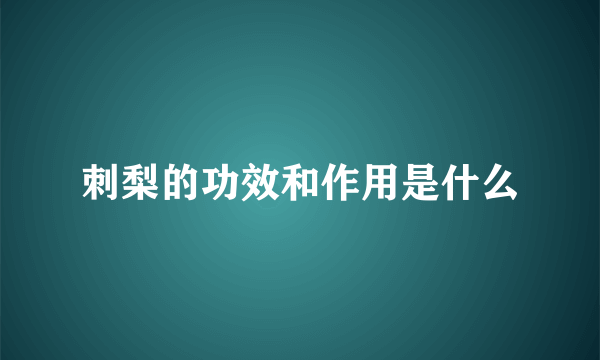 刺梨的功效和作用是什么